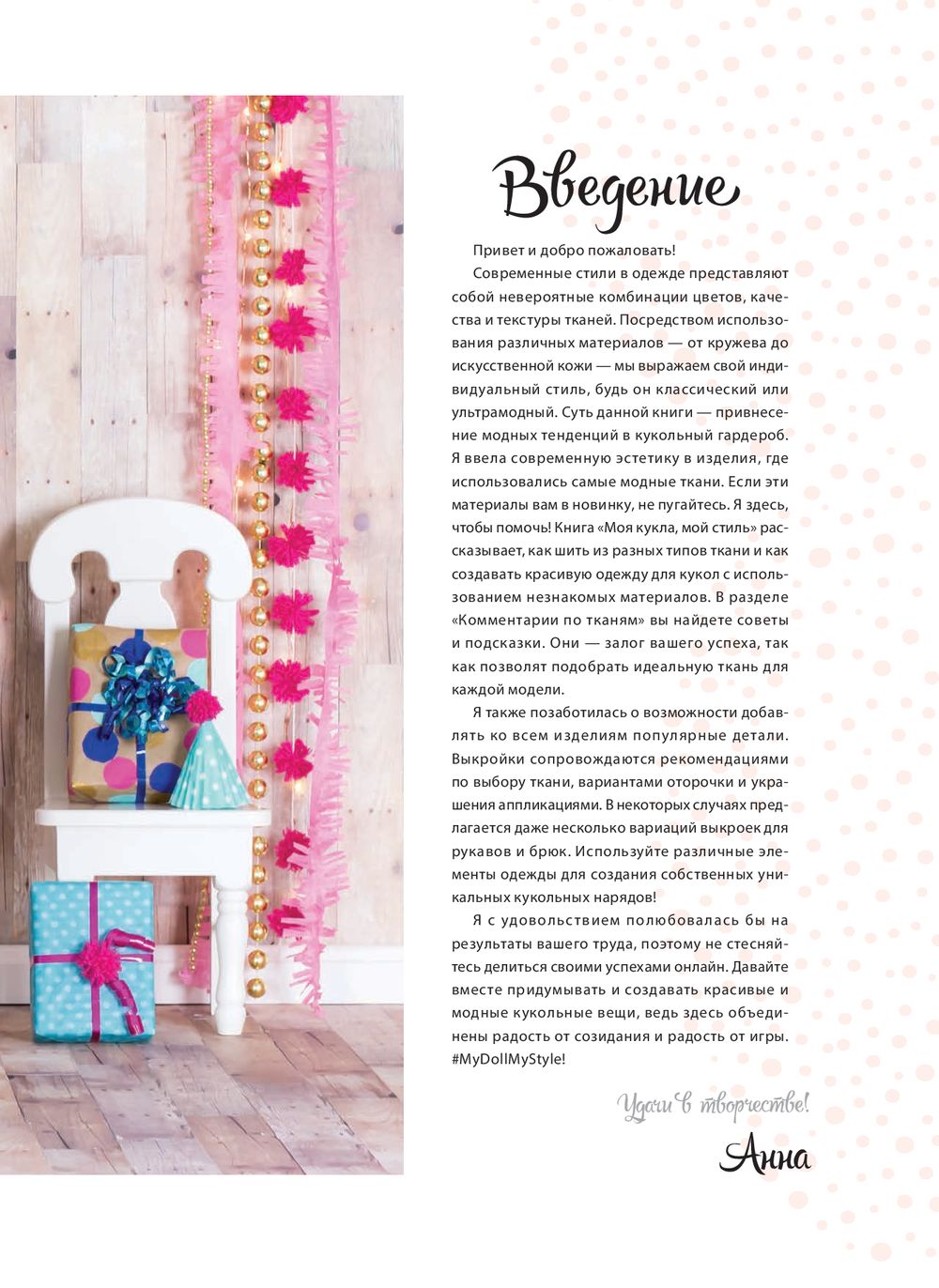 Введение

Привет и добро пожаловать!

Современные стили в одежде представляют собой невероятные комбинации цветов, качества и текстуры тканей. Посредством использования различных материалов — от кружева до искусственной кожи — мы выражаем свой индивидуальный стиль, будь он классический или ультрамодный. Суть данной книги — привнесение модных тенденций в кукольный гардероб. Я ввела современную эстетику в изделия, где использовались самые модные ткани. Если эти материалы вам в новинку, не пугайтесь. Я здесь, чтобы помочь! Книга «Моя кукла, мой стиль» рассказывает, как шить из разных типов ткани и как создавать красивую одежду для кукол с использованием незнакомых материалов. В разделе «Комментарии по тканям» вы найдете советы и подсказки. Они — залог вашего успеха, так как позволят подобрать идеальную ткань для каждой модели.

Я также позаботилась о возможности добавлять ко всем изделиям популярные детали. Выкройки сопровождаются рекомендациями по выбору ткани, вариантами оторочки и украшения аппликациями. В некоторых случаях предлагается даже несколько вариаций выкроек для рукавов и брюк. Используйте различные элементы одежды для создания собственных уникальных кукольных нарядов!

Я с удовольствием полюбовалась бы на результаты вашего труда, поэтому не стесняйтесь делиться своими успехами онлайн. Давайте вместе придумывать и создавать красивые и модные кукольные вещи, ведь здесь объединены радость от созидания и радость от игры. #MyDollMyStyle!

Удачи в творчестве!

Анна